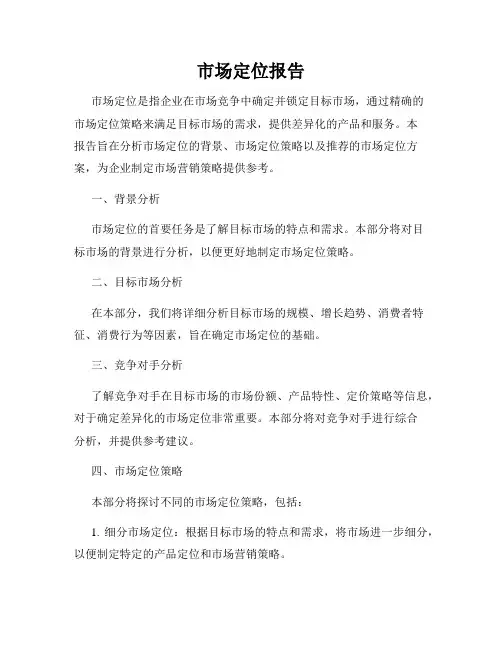 市场定位报告

市场定位是指企业在市场竞争中确定并锁定目标市场，通过精确的市场定位策略来满足目标市场的需求，提供差异化的产品和服务。本报告旨在分析市场定位的背景、市场定位策略以及推荐的市场定位方案，为企业制定市场营销策略提供参考。

一、背景分析

市场定位的首要任务是了解目标市场的特点和需求。本部分将对目标市场的背景进行分析，以便更好地制定市场定位策略。

二、目标市场分析

在本部分，我们将详细分析目标市场的规模、增长趋势、消费者特征、消费行为等因素，旨在确定市场定位的基础。

三、竞争对手分析

了解竞争对手在目标市场的市场份额、产品特性、定价策略等信息，对于确定差异化的市场定位非常重要。本部分将对竞争对手进行综合分析，并提供参考建议。

四、市场定位策略

本部分将探讨不同的市场定位策略，包括：

1. 细分市场定位：根据目标市场的特点和需求，将市场进一步细分，以便制定特定的产品定位和市场营销策略。